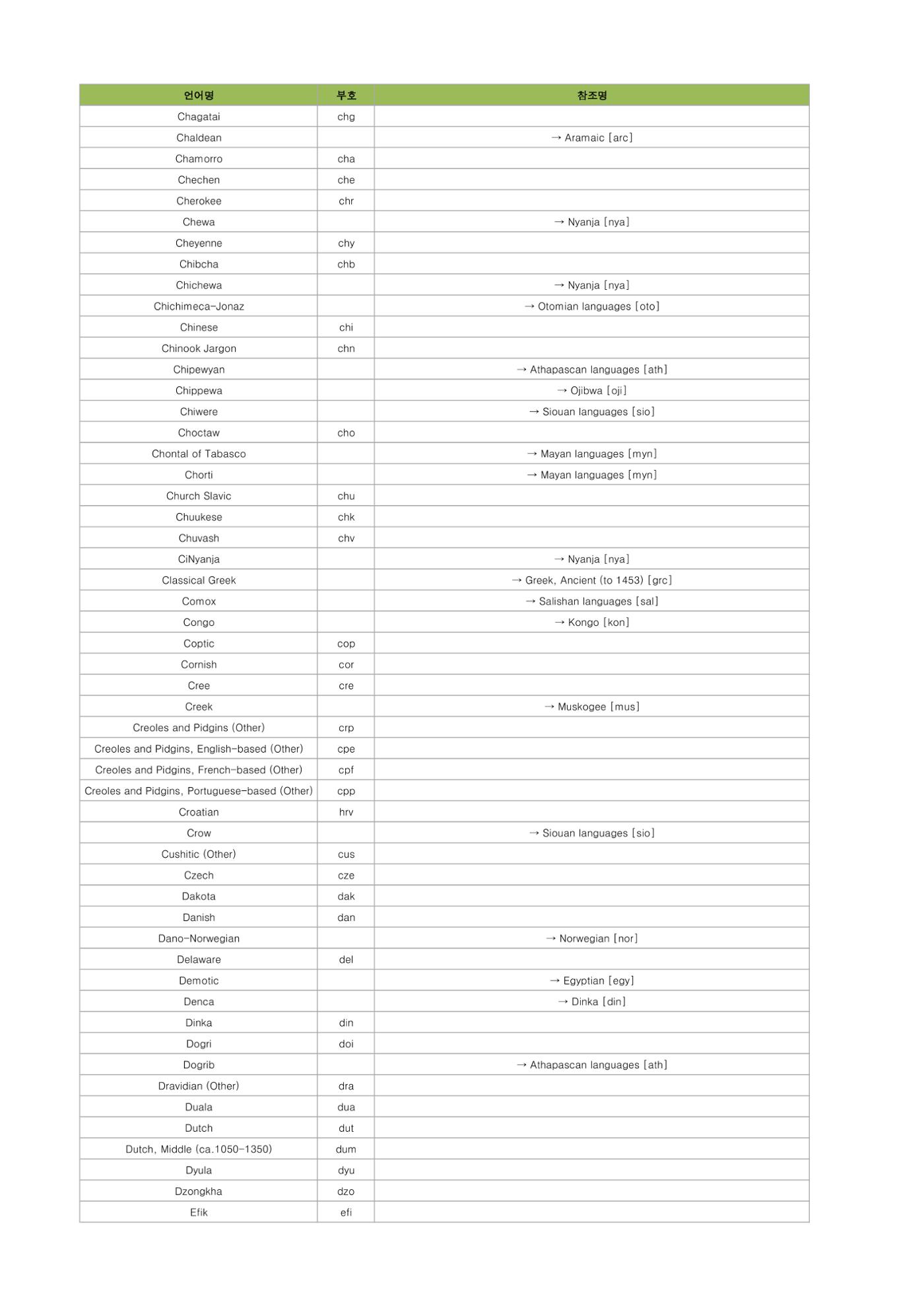 | 언어명 | 부호 | 참조명 |
|---|---|---|
| Chagatai | chg | |
| Chaldean | | → Aramaic [arc] |
| Chamorro | cha | |
| Chechen | che | |
| Cherokee | chr | |
| Chewa | | → Nyanja [nya] |
| Cheyenne | chy | |
| Chibcha | chb | |
| Chichewa | | → Nyanja [nya] |
| Chichimeca-Jonaz | | → Otomian languages [oto] |
| Chinese | chi | |
| Chinook Jargon | chn | |
| Chipewyan | | → Athapascan languages [ath] |
| Chippewa | | → Ojibwa [oji] |
| Chiwere | | → Siouan languages [sio] |
| Choctaw | cho | |
| Chontal of Tabasco | | → Mayan languages [myn] |
| Chorti | | → Mayan languages [myn] |
| Church Slavic | chu | |
| Chuukese | chk | |
| Chuvash | chv | |
| CiNyanja | | → Nyanja [nya] |
| Classical Greek | | → Greek, Ancient (to 1453) [grc] |
| Comox | | → Salishan languages [sal] |
| Congo | | → Kongo [kon] |
| Coptic | cop | |
| Cornish | cor | |
| Cree | cre | |
| Creek | | → Muskogee [mus] |
| Creoles and Pidgins (Other) | crp | |
| Creoles and Pidgins, English-based (Other) | cpe | |
| Creoles and Pidgins, French-based (Other) | cpf | |
| Creoles and Pidgins, Portuguese-based (Other) | cpp | |
| Croatian | hrv | |
| Crow | | → Siouan languages [sio] |
| Cushitic (Other) | cus | |
| Czech | cze | |
| Dakota | dak | |
| Danish | dan | |
| Dano-Norwegian | | → Norwegian [nor] |
| Delaware | del | |
| Demotic | | → Egyptian [egy] |
| Denca | | → Dinka [din] |
| Dinka | din | |
| Dogri | doi | |
| Dogrib | | → Athapascan languages [ath] |
| Dravidian (Other) | dra | |
| Duala | dua | |
| Dutch | dut | |
| Dutch, Middle (ca.1050-1350) | dum | |
| Dyula | dyu | |
| Dzongkha | dzo | |
| Efik | efi | |